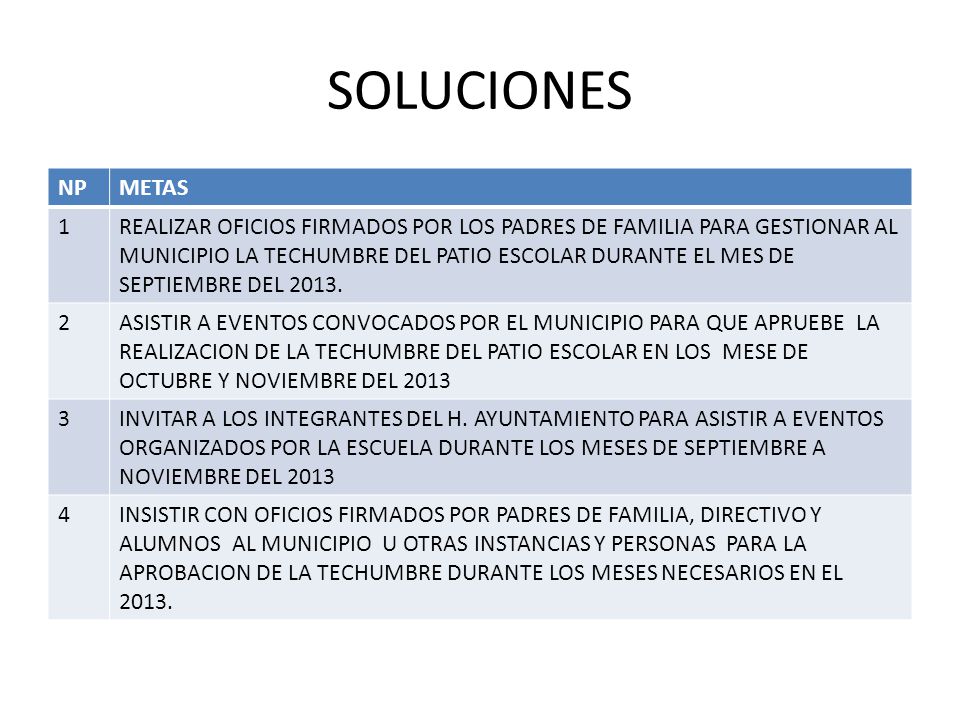 SOLUCIONES

| NP | METAS |
|---|---|
| 1 | REALIZAR OFICIOS FIRMADOS POR LOS PADRES DE FAMILIA PARA GESTIONAR AL MUNICIPIO LA TECHUMBRE DEL PATIO ESCOLAR DURANTE EL MES DE SEPTIEMBRE DEL 2013. |
| 2 | ASISTIR A EVENTOS CONVOCADOS POR EL MUNICIPIO PARA QUE APRUEBE LA REALIZACION DE LA TECHUMBRE DEL PATIO ESCOLAR EN LOS MESE DE OCTUBRE Y NOVIEMBRE DEL 2013 |
| 3 | INVITAR A LOS INTEGRANTES DEL H. AYUNTAMIENTO PARA ASISTIR A EVENTOS ORGANIZADOS POR LA ESCUELA DURANTE LOS MESES DE SEPTIEMBRE A NOVIEMBRE DEL 2013 |
| 4 | INSISTIR CON OFICIOS FIRMADOS POR PADRES DE FAMILIA, DIRECTIVO Y ALUMNOS AL MUNICIPIO U OTRAS INSTANCIAS Y PERSONAS PARA LA APROBACION DE LA TECHUMBRE DURANTE LOS MESES NECESARIOS EN EL 2013. |